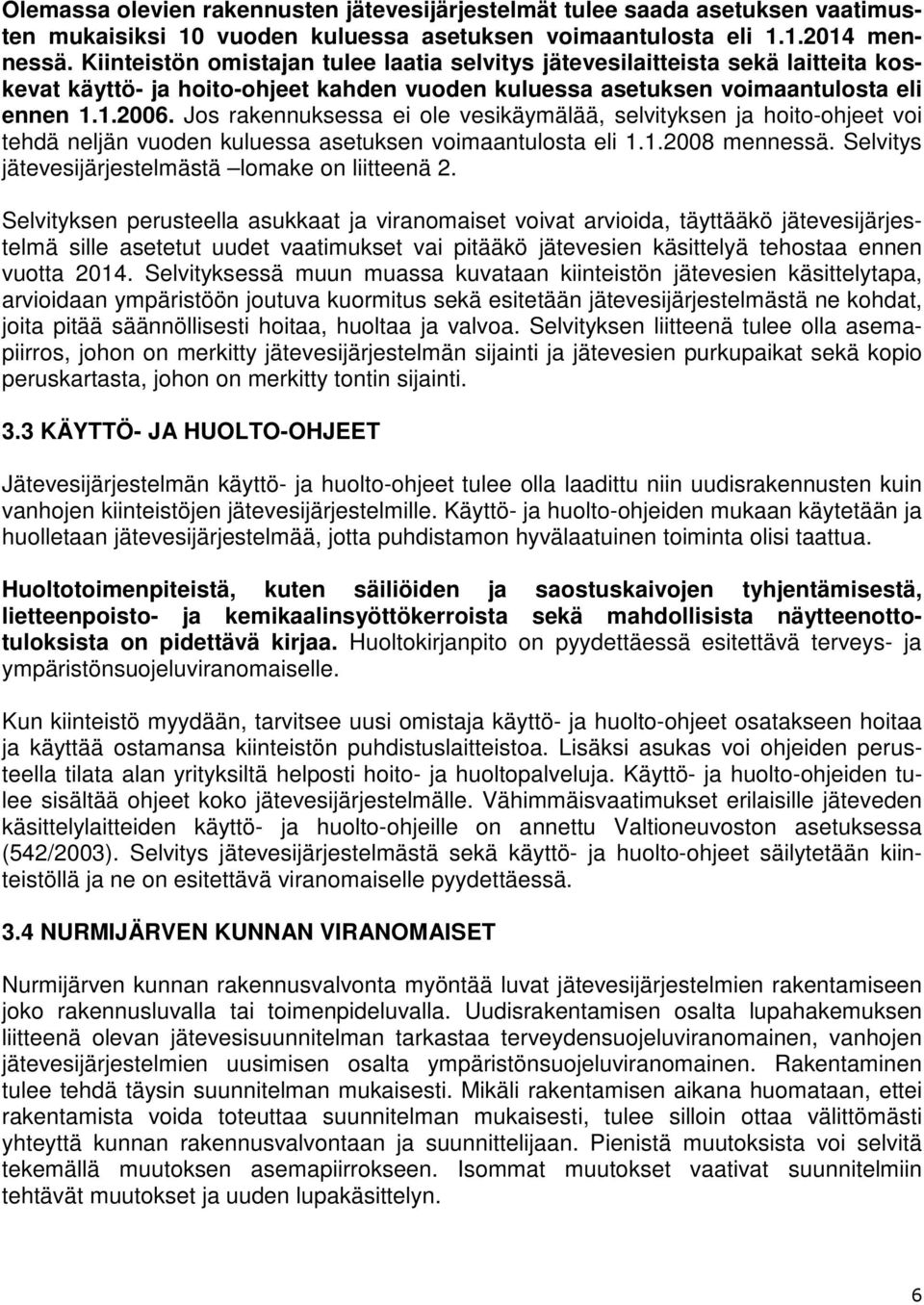 Olemassa olevien rakennusten jätevesijärjestelmät tulee saada asetuksen vaatimusten mukaisiksi 10 vuoden kuluessa asetuksen voimaantulosta eli 1.1.2014 mennessä. Kiinteistön omistajan tulee laatia selvitys jätevesilaitteista sekä laitteita koskevat käyttö- ja hoito-ohjeet kahden vuoden kuluessa asetuksen voimaantulosta eli ennen 1.1.2006. Jos rakennuksessa ei ole vesikäymälää, selvityksen ja hoito-ohjeet voi tehdä neljän vuoden kuluessa asetuksen voimaantulosta eli 1.1.2008 mennessä. Selvitys jätevesijärjestelmästä –lomake on liitteenä 2.

Selvityksen perusteella asukkaat ja viranomaiset voivat arvioida, täyttääkö jätevesijärjestelmä sille asetetut uudet vaatimukset vai pitääkö jätevesien käsittelyä tehostaa ennen vuotta 2014. Selvityksessä muun muassa kuvataan kiinteistön jätevesien käsittelytapa, arvioidaan ympäristöön joutuva kuormitus sekä esitetään jätevesijärjestelmästä ne kohdat, joita pitää säännöllisesti hoitaa, huoltaa ja valvoa. Selvityksen liitteenä tulee olla asemapiirros, johon on merkitty jätevesijärjestelmän sijainti ja jätevesien purkupaikat sekä kopio peruskartasta, johon on merkitty tontin sijainti.

3.3 KÄYTTÖ- JA HUOLTO-OHJEET

Jätevesijärjestelmän käyttö- ja huolto-ohjeet tulee olla laadittu niin uudisrakennusten kuin vanhojen kiinteistöjen jätevesijärjestelmille. Käyttö- ja huolto-ohjeiden mukaan käytetään ja huolletaan jätevesijärjestelmää, jotta puhdistamon hyvälaatuinen toiminta olisi taattua.

Huoltotoimenpiteistä, kuten säiliöiden ja saostuskaivojen tyhjentämisestä, lietteenpoisto- ja kemikaalinsyöttökerroista sekä mahdollisista näytteenottotuloksista on pidettävä kirjaa. Huoltokirjanpito on pyydettäessä esitettävä terveys- ja ympäristönsuojeluviranomaiselle.

Kun kiinteistö myydään, tarvitsee uusi omistaja käyttö- ja huolto-ohjeet osatakseen hoitaa ja käyttää ostamansa kiinteistön puhdistuslaitteistoa. Lisäksi asukas voi ohjeiden perusteella tilata alan yrityksiltä helposti hoito- ja huoltopalveluja. Käyttö- ja huolto-ohjeiden tulee sisältää ohjeet koko jätevesijärjestelmälle. Vähimmäisvaatimukset erilaisille jäteveden käsittelylaitteiden käyttö- ja huolto-ohjeille on annettu Valtioneuvoston asetuksessa (542/2003). Selvitys jätevesijärjestelmästä sekä käyttö- ja huolto-ohjeet säilytetään kiinteistöllä ja ne on esitettävä viranomaiselle pyydettäessä.

3.4 NURMIJÄRVEN KUNNAN VIRANOMAISET

Nurmijärven kunnan rakennusvalvonta myöntää luvat jätevesijärjestelmien rakentamiseen joko rakennusluvalla tai toimenpideluvalla. Uudisrakentamisen osalta lupahakemuksen liitteenä olevan jätevesisuunnitelman tarkastaa terveydensuojeluviranomainen, vanhojen jätevesijärjestelmien uusimisen osalta ympäristönsuojeluviranomainen. Rakentaminen tulee tehdä täysin suunnitelman mukaisesti. Mikäli rakentamisen aikana huomataan, ettei rakentamista voida toteuttaa suunnitelman mukaisesti, tulee silloin ottaa välittömästi yhteyttä kunnan rakennusvalvontaan ja suunnittelijaan. Pienistä muutoksista voi selvitä tekemällä muutoksen asemapiirrokseen. Isommat muutokset vaativat suunnitelmiin tehtävät muutokset ja uuden lupakäsittelyn.

6